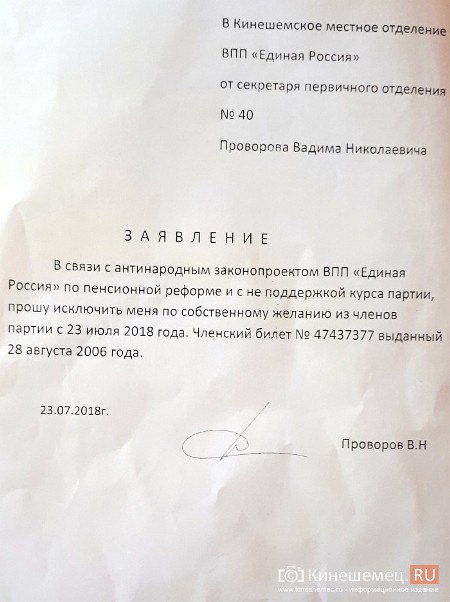 В Кинешемское местное отделение
ВПП «Единая Россия»
от секретаря первичного отделения
№ 40
Проворова Вадима Николаевича

З А Я В Л Е Н И Е

В связи с антинародным законопроектом ВПП «Единая Россия» по пенсионной реформе и с не поддержкой курса партии, прошу исключить меня по собственному желанию из членов партии с 23 июля 2018 года. Членский билет № 47437377 выданный 28 августа 2006 года.

23.07.2018г.

Проворов В.Н

Кинешемец.RU
www.kineshemec.ru - информационное издание